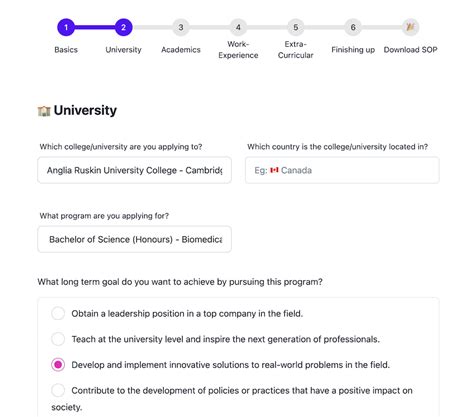 1 Basics
2 University
3 Academics
4 Work-Experience
5 Extra-Curricular
6 Finishing up
Download SOP

University

Which college/university are you applying to?
Anglia Ruskin University College - Cambridg

Which country is the college/university located in?
Eg: Canada

What program are you applying for?
Bachelor of Science (Honours) - Biomedica

What long term goal do you want to achieve by pursuing this program?

Obtain a leadership position in a top company in the field.

Teach at the university level and inspire the next generation of professionals.

Develop and implement innovative solutions to real-world problems in the field.

Contribute to the development of policies or practices that have a positive impact on society.